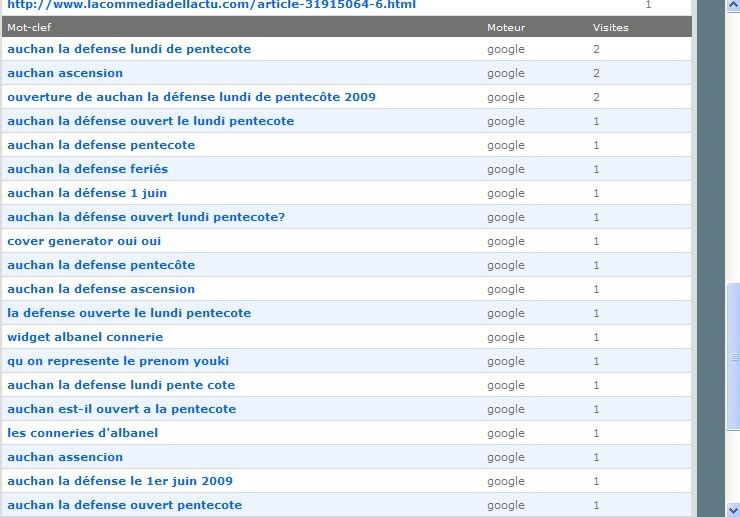 http://www.lacommediadellactu.com/article-31915064-6.html 1

| Mot-clef | Moteur | Visites |
|---|---|---|
| auchan la defense lundi de pentecote | google | 2 |
| auchan ascension | google | 2 |
| ouverture de auchan la défense lundi de pentecôte 2009 | google | 2 |
| auchan la défense ouvert le lundi pentecote | google | 1 |
| auchan la defense pentecote | google | 1 |
| auchan la defense feriés | google | 1 |
| auchan la défense 1 juin | google | 1 |
| auchan la défense ouvert lundi pentecote? | google | 1 |
| cover generator oui oui | google | 1 |
| auchan la defense pentecôte | google | 1 |
| auchan la defense ascension | google | 1 |
| la defense ouverte le lundi pentecote | google | 1 |
| widget albanel connerie | google | 1 |
| qu on represente le prenom youki | google | 1 |
| auchan la defense lundi pente cote | google | 1 |
| auchan est-il ouvert a la pentecote | google | 1 |
| les conneries d'albanel | google | 1 |
| auchan assencion | google | 1 |
| auchan la défense le 1er juin 2009 | google | 1 |
| auchan la defense ouvert pentecote | google | 1 |